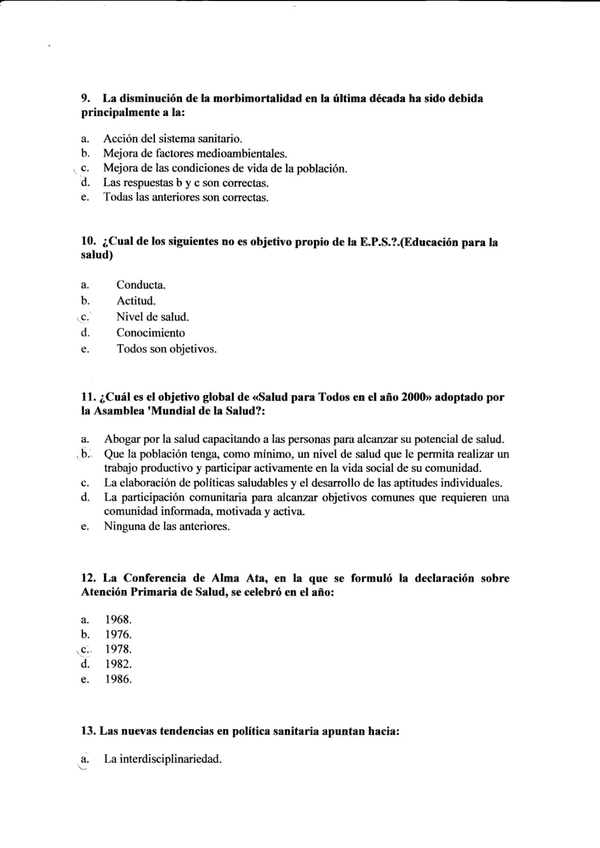 9. La disminución de la morbimortalidad en la última década ha sido debida principalmente a la:

a. Acción del sistema sanitario.
b. Mejora de factores medioambientales.
c. Mejora de las condiciones de vida de la población.
d. Las respuestas b y c son correctas.
e. Todas las anteriores son correctas.

10. ¿Cual de los siguientes no es objetivo propio de la E.P.S.?.(Educación para la salud)

a. Conducta.
b. Actitud.
c. Nivel de salud.
d. Conocimiento
e. Todos son objetivos.

11. ¿Cuál es el objetivo global de «Salud para Todos en el año 2000» adoptado por la Asamblea 'Mundial de la Salud?:

a. Abogar por la salud capacitando a las personas para alcanzar su potencial de salud.
b. Que la población tenga, como mínimo, un nivel de salud que le permita realizar un trabajo productivo y participar activamente en la vida social de su comunidad.
c. La elaboración de políticas saludables y el desarrollo de las aptitudes individuales.
d. La participación comunitaria para alcanzar objetivos comunes que requieren una comunidad informada, motivada y activa.
e. Ninguna de las anteriores.

12. La Conferencia de Alma Ata, en la que se formuló la declaración sobre Atención Primaria de Salud, se celebró en el año:

a. 1968.
b. 1976.
c. 1978.
d. 1982.
e. 1986.

13. Las nuevas tendencias en política sanitaria apuntan hacia:

a. La interdisciplinariedad.